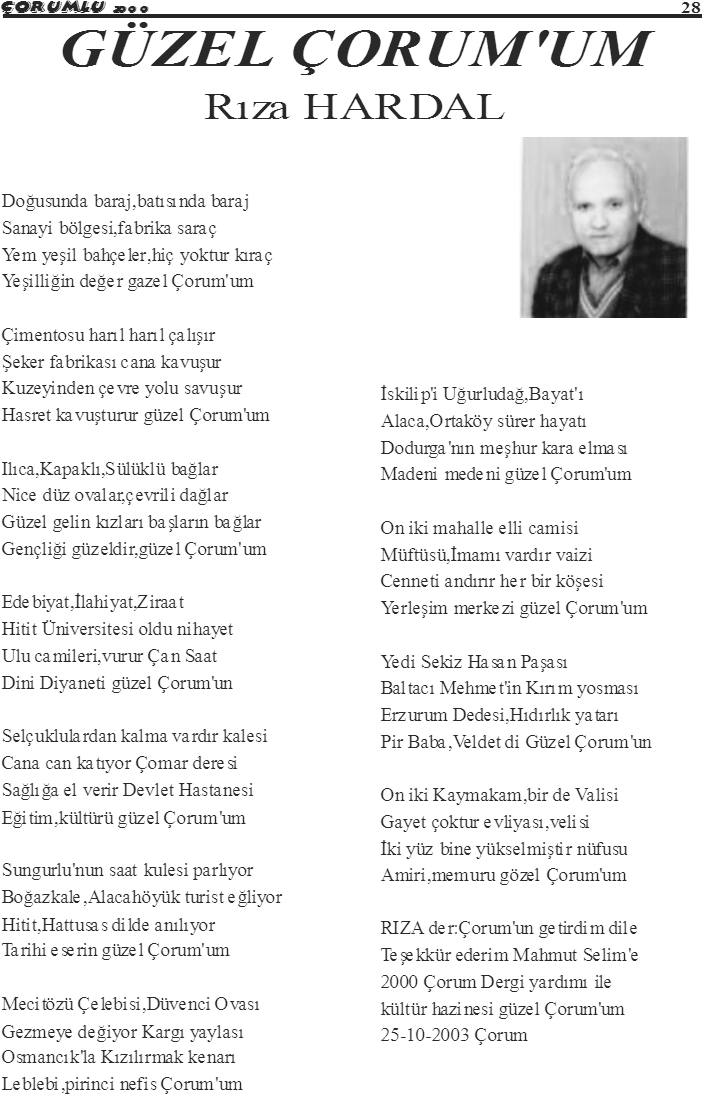 ÇORUMLU 2000 28

GÜZEL ÇORUM'UM
Rıza HARDAL

Doğusunda baraj,batısında baraj
Sanayi bölgesi,fabrika saraç
Yem yeşil bahçeler,hiç yoktur kıraç
Yeşilliğin değer gazel Çorum'um

Çimentosu harıl harıl çalışır
Şeker fabrikası cana kavuşur
Kuzeyinden çevre yolu savuşur
Hasret kavuşturur güzel Çorum'um

Ilıca,Kapaklı,Sülüklü bağlar
Nice düz ovalar,çevrili dağlar
Güzel gelin kızları başların bağlar
Gençliği güzeldir,güzel Çorum'um

Edebiyat,İlahiyat,Ziraat
Hitit Üniversitesi oldu nihayet
Ulu camileri,vurur Çan Saat
Dini Diyaneti güzel Çorum'un

Selçuklulardan kalma vardır kalesi
Cana can katıyor Çomar deresi
Sağlığa el verir Devlet Hastanesi
Eğitim,kültürü güzel Çorum'um

Sungurlu'nun saat kulesi parlıyor
Boğazkale,Alacahöyük turist eğliyor
Hitit,Hattusas dilde anılıyor
Tarihi eserin güzel Çorum'um

Mecitözü Çelebisi,Düvenci Ovası
Gezmeye değiyor Kargı yaylası
Osmancık'la Kızılırmak kenarı
Leblebi,pirinci nefis Çorum'um

İskilip'i Uğurludağ,Bayat'ı
Alaca,Ortaköy sürer hayatı
Dodurga'nın meşhur kara elması
Madeni medeni güzel Çorum'um

On iki mahalle elli camisi
Müftüsü,İmamı vardır vaizi
Cenneti andırır her bir köşesi
Yerleşim merkezi güzel Çorum'um

Yedi Sekiz Hasan Paşası
Baltacı Mehmet'in Kırım yosması
Erzurum Dedesi,Hıdırlık yatarı
Pir Baba,Veldet di Güzel Çorum'un

On iki Kaymakam,bir de Valisi
Gayet çoktur evliyası,velisi
İki yüz bine yükselmiştir nüfusu
Amiri,memuru gözel Çorum'um

RIZA der:Çorum'un getirdim dile
Teşekkür ederim Mahmut Selim'e
2000 Çorum Dergi yardımı ile
kültür hazinesi güzel Çorum'um
25-10-2003 Çorum